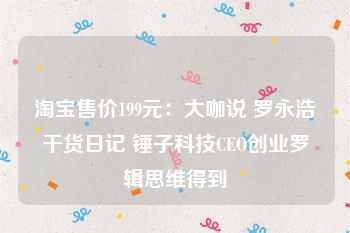 淘宝售价199元：大咖说 罗永浩干货日记 锤子科技CEO创业罗辑思维得到